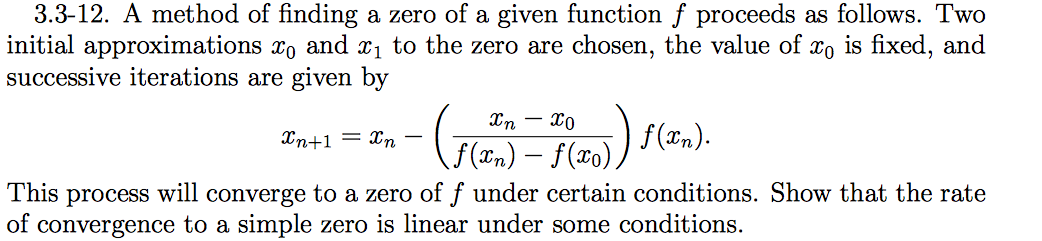 3.3-12. A method of finding a zero of a given function $f$ proceeds as follows. Two initial approximations $x_0$ and $x_1$ to the zero are chosen, the value of $x_0$ is fixed, and successive iterations are given by

$$x_{n+1} = x_n - \left(\frac{x_n - x_0}{f(x_n) - f(x_0)}\right) f(x_n).$$

This process will converge to a zero of $f$ under certain conditions. Show that the rate of convergence to a simple zero is linear under some conditions.